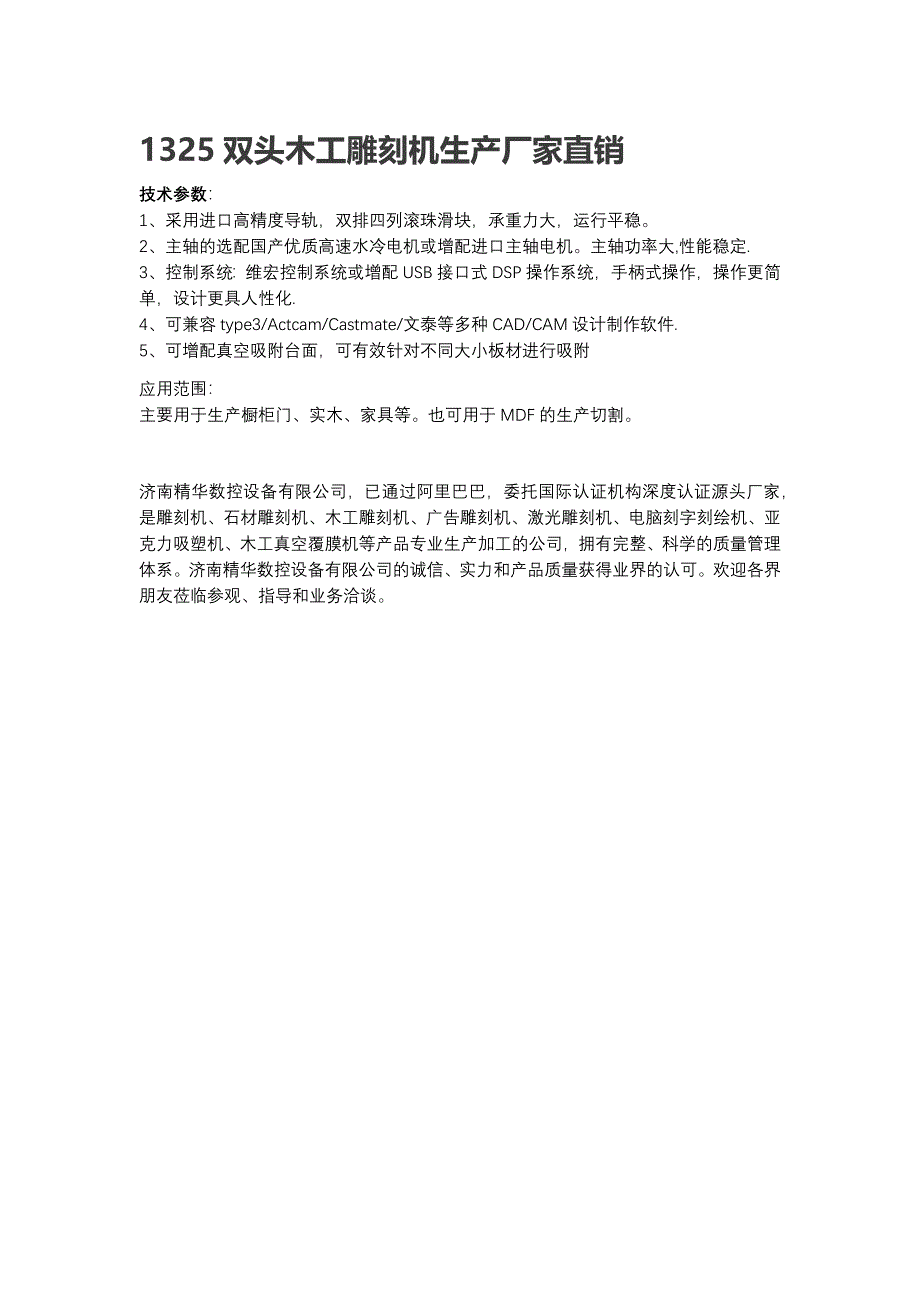 1325 双头木工雕刻机生产厂家直销

技术参数:
1、采用进口高精度导轨，双排四列滚珠滑块，承重力大，运行平稳。
2、主轴的选配国产优质高速水冷电机或增配进口主轴电机。主轴功率大,性能稳定.
3、控制系统: 维宏控制系统或增配 USB 接口式 DSP 操作系统，手柄式操作，操作更简单，设计更具人性化.
4、可兼容 type3/Actcam/Castmate/文泰等多种 CAD/CAM 设计制作软件.
5、可增配真空吸附台面，可有效针对不同大小板材进行吸附

应用范围:
主要用于生产橱柜门、实木、家具等。也可用于 MDF 的生产切割。

济南精华数控设备有限公司，已通过阿里巴巴，委托国际认证机构深度认证源头厂家，是雕刻机、石材雕刻机、木工雕刻机、广告雕刻机、激光雕刻机、电脑刻字刻绘机、亚克力吸塑机、木工真空覆膜机等产品专业生产加工的公司，拥有完整、科学的质量管理体系。济南精华数控设备有限公司的诚信、实力和产品质量获得业界的认可。欢迎各界朋友莅临参观、指导和业务洽谈。